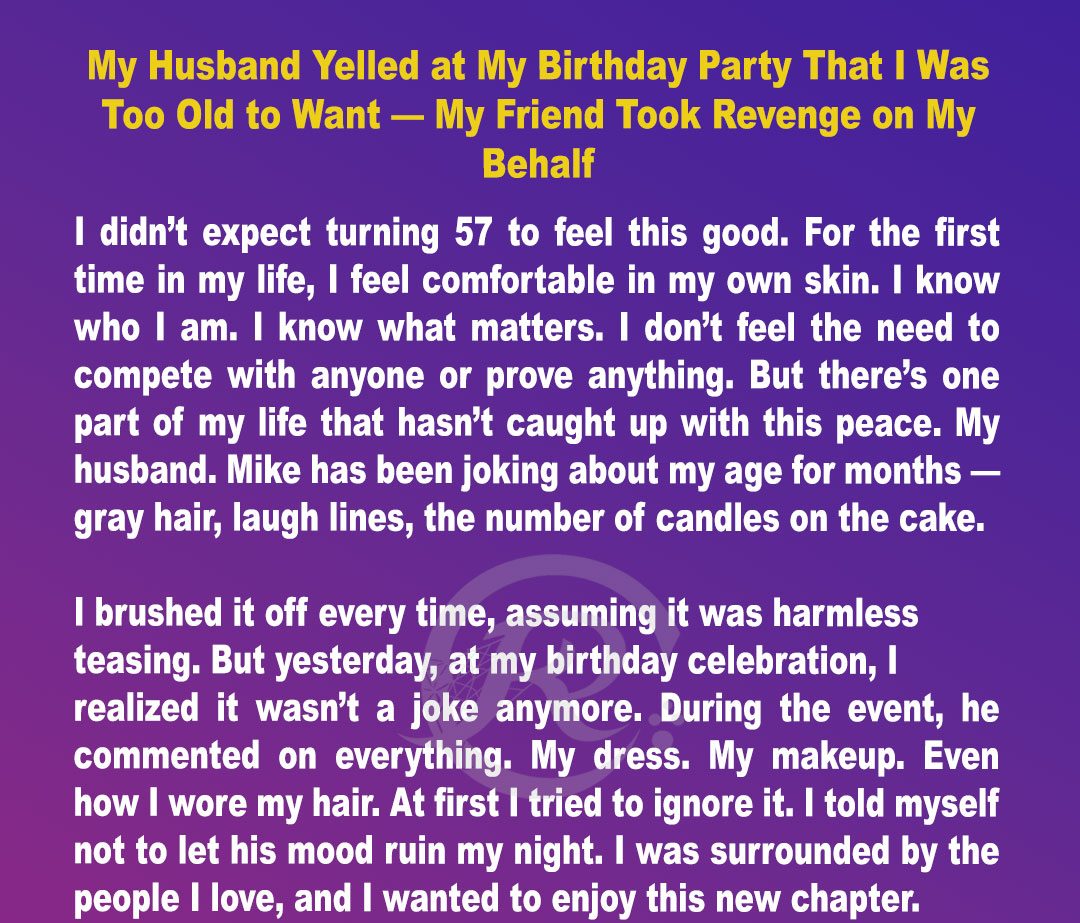 My Husband Yelled at My Birthday Party That I Was Too Old to Want — My Friend Took Revenge on My Behalf

I didn't expect turning 57 to feel this good. For the first time in my life, I feel comfortable in my own skin. I know who I am. I know what matters. I don't feel the need to compete with anyone or prove anything. But there's one part of my life that hasn't caught up with this peace. My husband. Mike has been joking about my age for months — gray hair, laugh lines, the number of candles on the cake.

I brushed it off every time, assuming it was harmless teasing. But yesterday, at my birthday celebration, I realized it wasn't a joke anymore. During the event, he commented on everything. My dress. My makeup. Even how I wore my hair. At first I tried to ignore it. I told myself not to let his mood ruin my night. I was surrounded by the people I love, and I wanted to enjoy this new chapter.